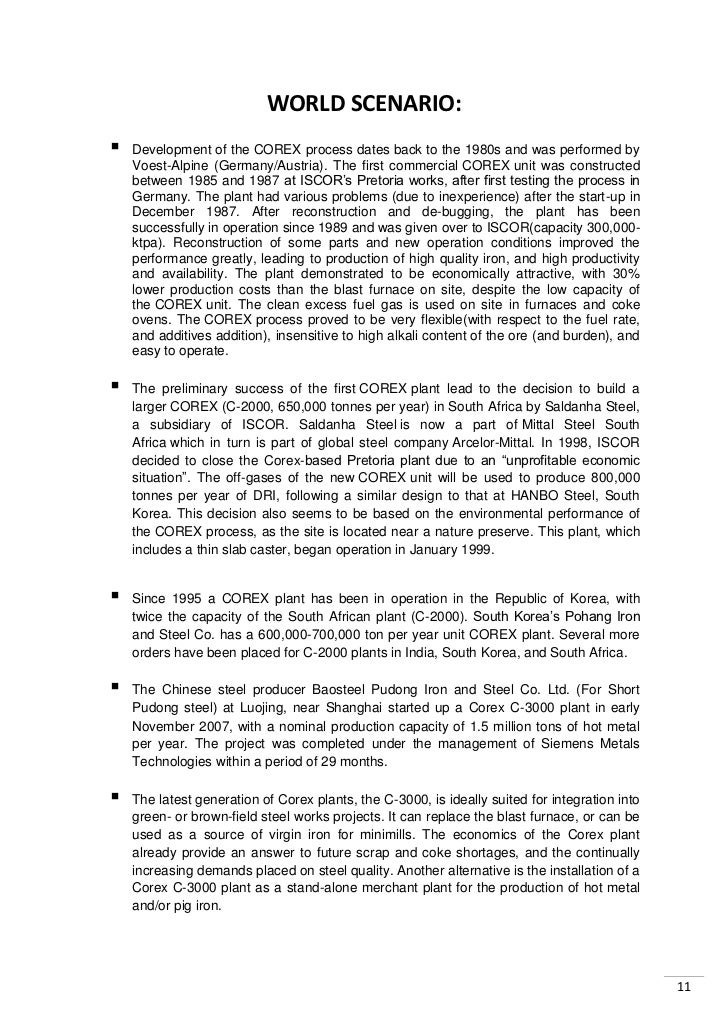 WORLD SCENARIO:

▪ Development of the COREX process dates back to the 1980s and was performed by Voest-Alpine (Germany/Austria). The first commercial COREX unit was constructed between 1985 and 1987 at ISCOR's Pretoria works, after first testing the process in Germany. The plant had various problems (due to inexperience) after the start-up in December 1987. After reconstruction and de-bugging, the plant has been successfully in operation since 1989 and was given over to ISCOR(capacity 300,000-ktpa). Reconstruction of some parts and new operation conditions improved the performance greatly, leading to production of high quality iron, and high productivity and availability. The plant demonstrated to be economically attractive, with 30% lower production costs than the blast furnace on site, despite the low capacity of the COREX unit. The clean excess fuel gas is used on site in furnaces and coke ovens. The COREX process proved to be very flexible(with respect to the fuel rate, and additives addition), insensitive to high alkali content of the ore (and burden), and easy to operate.

▪ The preliminary success of the first COREX plant lead to the decision to build a larger COREX (C-2000, 650,000 tonnes per year) in South Africa by Saldanha Steel, a subsidiary of ISCOR. Saldanha Steel is now a part of Mittal Steel South Africa which in turn is part of global steel company Arcelor-Mittal. In 1998, ISCOR decided to close the Corex-based Pretoria plant due to an "unprofitable economic situation". The off-gases of the new COREX unit will be used to produce 800,000 tonnes per year of DRI, following a similar design to that at HANBO Steel, South Korea. This decision also seems to be based on the environmental performance of the COREX process, as the site is located near a nature preserve. This plant, which includes a thin slab caster, began operation in January 1999.

▪ Since 1995 a COREX plant has been in operation in the Republic of Korea, with twice the capacity of the South African plant (C-2000). South Korea's Pohang Iron and Steel Co. has a 600,000-700,000 ton per year unit COREX plant. Several more orders have been placed for C-2000 plants in India, South Korea, and South Africa.

▪ The Chinese steel producer Baosteel Pudong Iron and Steel Co. Ltd. (For Short Pudong steel) at Luojing, near Shanghai started up a Corex C-3000 plant in early November 2007, with a nominal production capacity of 1.5 million tons of hot metal per year. The project was completed under the management of Siemens Metals Technologies within a period of 29 months.

▪ The latest generation of Corex plants, the C-3000, is ideally suited for integration into green- or brown-field steel works projects. It can replace the blast furnace, or can be used as a source of virgin iron for minimills. The economics of the Corex plant already provide an answer to future scrap and coke shortages, and the continually increasing demands placed on steel quality. Another alternative is the installation of a Corex C-3000 plant as a stand-alone merchant plant for the production of hot metal and/or pig iron.

11